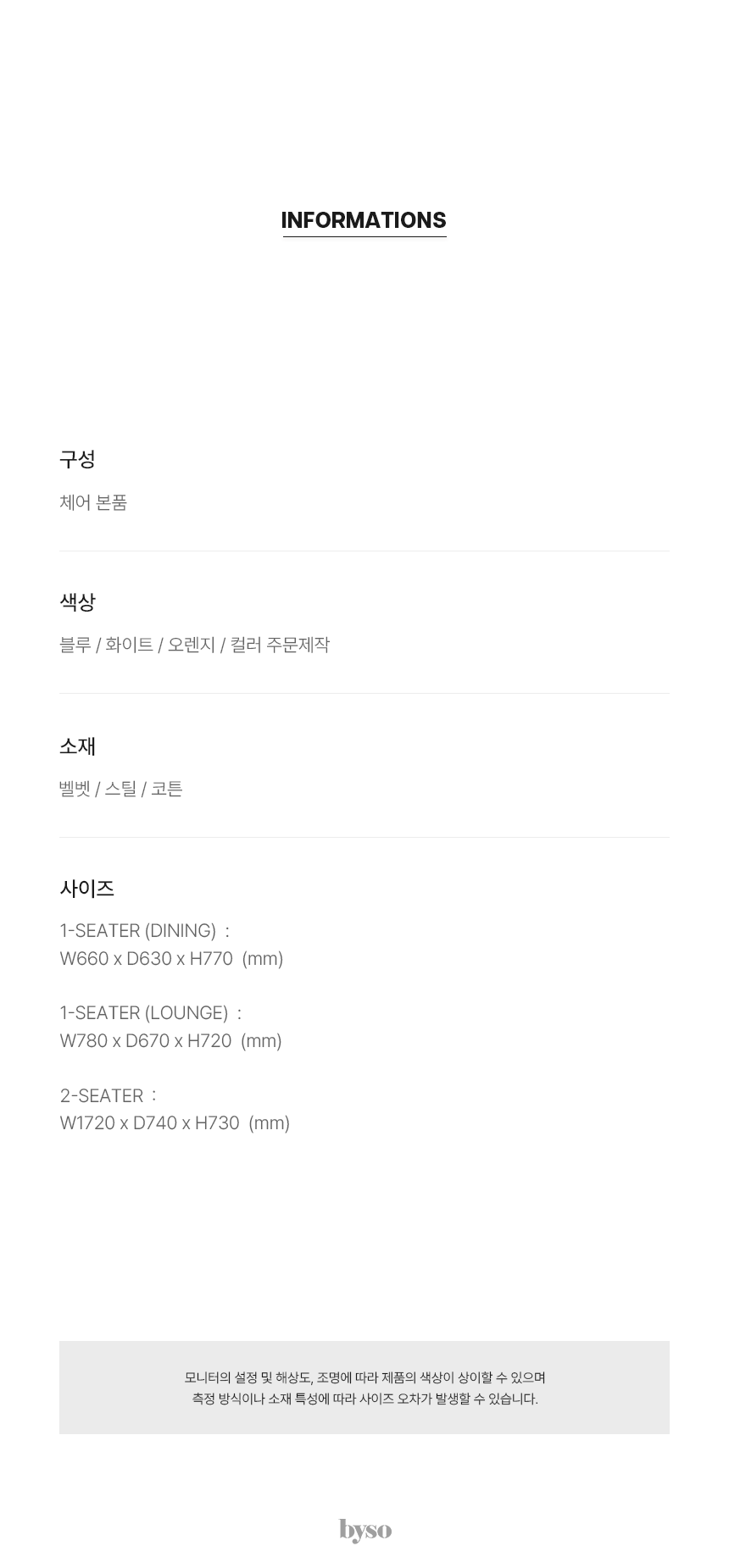 INFORMATIONS

구성

체어 본품

색상

블루 / 화이트 / 오렌지 / 컬러 주문제작

소재

벨벳 / 스틸 / 코튼

사이즈

1-SEATER (DINING) :
W660 x D630 x H770 (mm)

1-SEATER (LOUNGE) :
W780 x D670 x H720 (mm)

2-SEATER :
W1720 x D740 x H730 (mm)

모니터의 설정 및 해상도, 조명에 따라 제품의 색상이 상이할 수 있으며
측정 방식이나 소재 특성에 따라 사이즈 오차가 발생할 수 있습니다.

byso